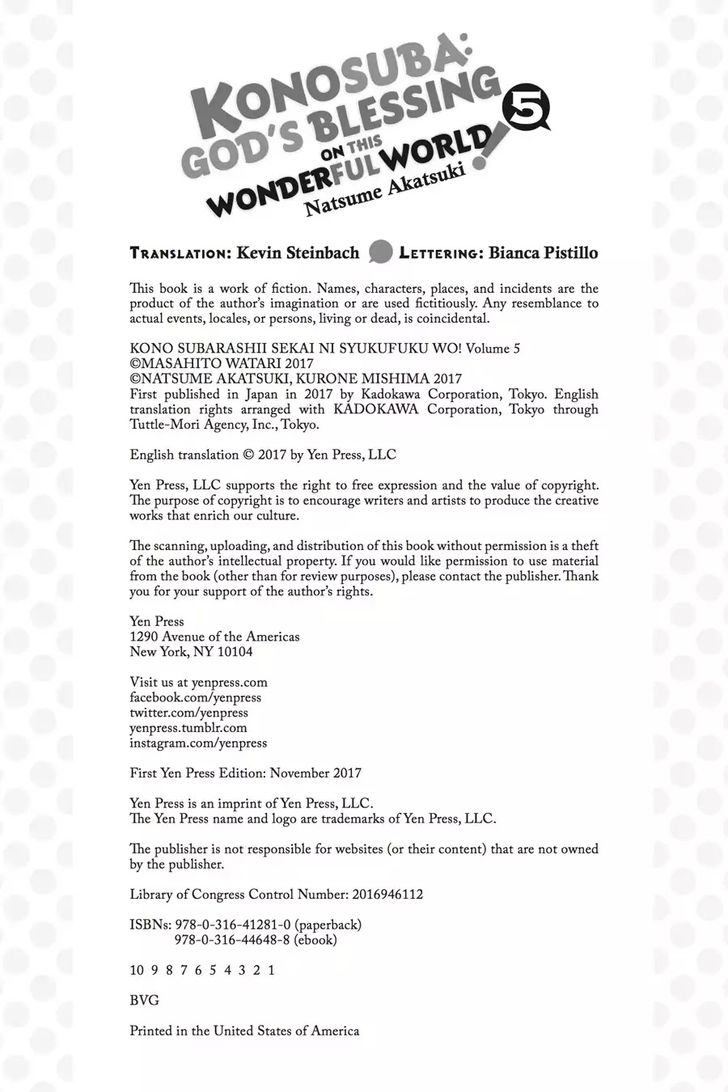 KONOSUBA: GOD'S BLESSING ON THIS WONDERFUL WORLD! 5
Natsume Akatsuki

TRANSLATION: Kevin Steinbach LETTERING: Bianca Pistillo

This book is a work of fiction. Names, characters, places, and incidents are the product of the author's imagination or are used fictitiously. Any resemblance to actual events, locales, or persons, living or dead, is coincidental.

KONO SUBARASHII SEKAI NI SYUKUFUKU WO! Volume 5
©MASAHITO WATARI 2017
©NATSUME AKATSUKI, KURONE MISHIMA 2017
First published in Japan in 2017 by Kadokawa Corporation, Tokyo. English translation rights arranged with KADOKAWA Corporation, Tokyo through Tuttle-Mori Agency, Inc., Tokyo.

English translation © 2017 by Yen Press, LLC

Yen Press, LLC supports the right to free expression and the value of copyright. The purpose of copyright is to encourage writers and artists to produce the creative works that enrich our culture.

The scanning, uploading, and distribution of this book without permission is a theft of the author's intellectual property. If you would like permission to use material from the book (other than for review purposes), please contact the publisher. Thank you for your support of the author's rights.

Yen Press
1290 Avenue of the Americas
New York, NY 10104

Visit us at yenpress.com
facebook.com/yenpress
twitter.com/yenpress
yenpress.tumblr.com
instagram.com/yenpress

First Yen Press Edition: November 2017

Yen Press is an imprint of Yen Press, LLC.
The Yen Press name and logo are trademarks of Yen Press, LLC.

The publisher is not responsible for websites (or their content) that are not owned by the publisher.

Library of Congress Control Number: 2016946112

ISBNs: 978-0-316-41281-0 (paperback)
978-0-316-44648-8 (ebook)

10 9 8 7 6 5 4 3 2 1

BVG

Printed in the United States of America